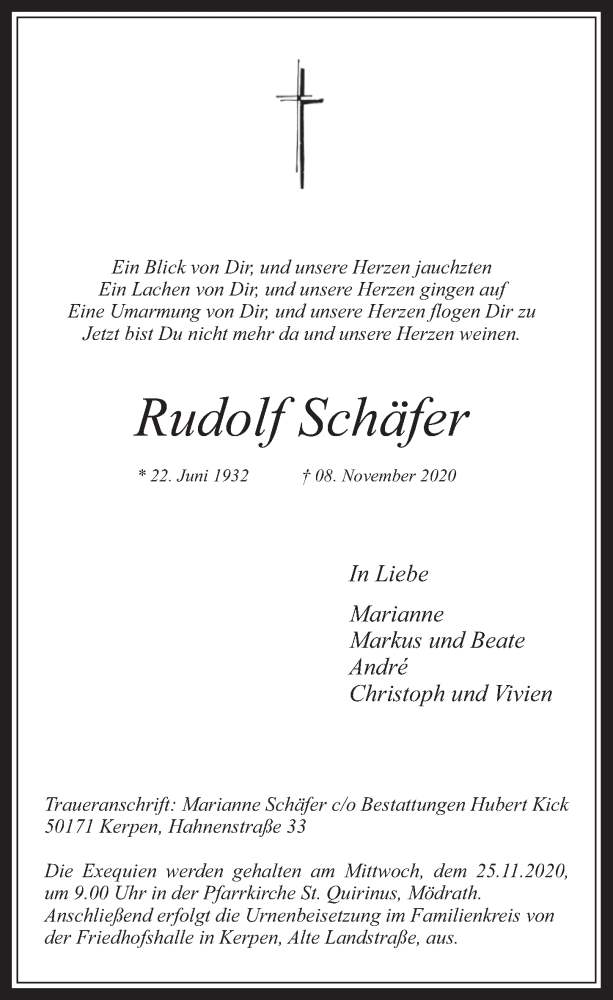 Ein Blick von Dir, und unsere Herzen jauchzten
Ein Lachen von Dir, und unsere Herzen gingen auf
Eine Umarmung von Dir, und unsere Herzen flogen Dir zu
Jetzt bist Du nicht mehr da und unsere Herzen weinen.

Rudolf Schäfer

* 22. Juni 1932 † 08. November 2020

In Liebe

Marianne
Markus und Beate
André
Christoph und Vivien

Traueranschrift: Marianne Schäfer c/o Bestattungen Hubert Kick
50171 Kerpen, Hahnenstraße 33

Die Exequien werden gehalten am Mittwoch, dem 25.11.2020, um 9.00 Uhr in der Pfarrkirche St. Quirinus, Mödrath. Anschließend erfolgt die Urnenbeisetzung im Familienkreis von der Friedhofshalle in Kerpen, Alte Landstraße, aus.